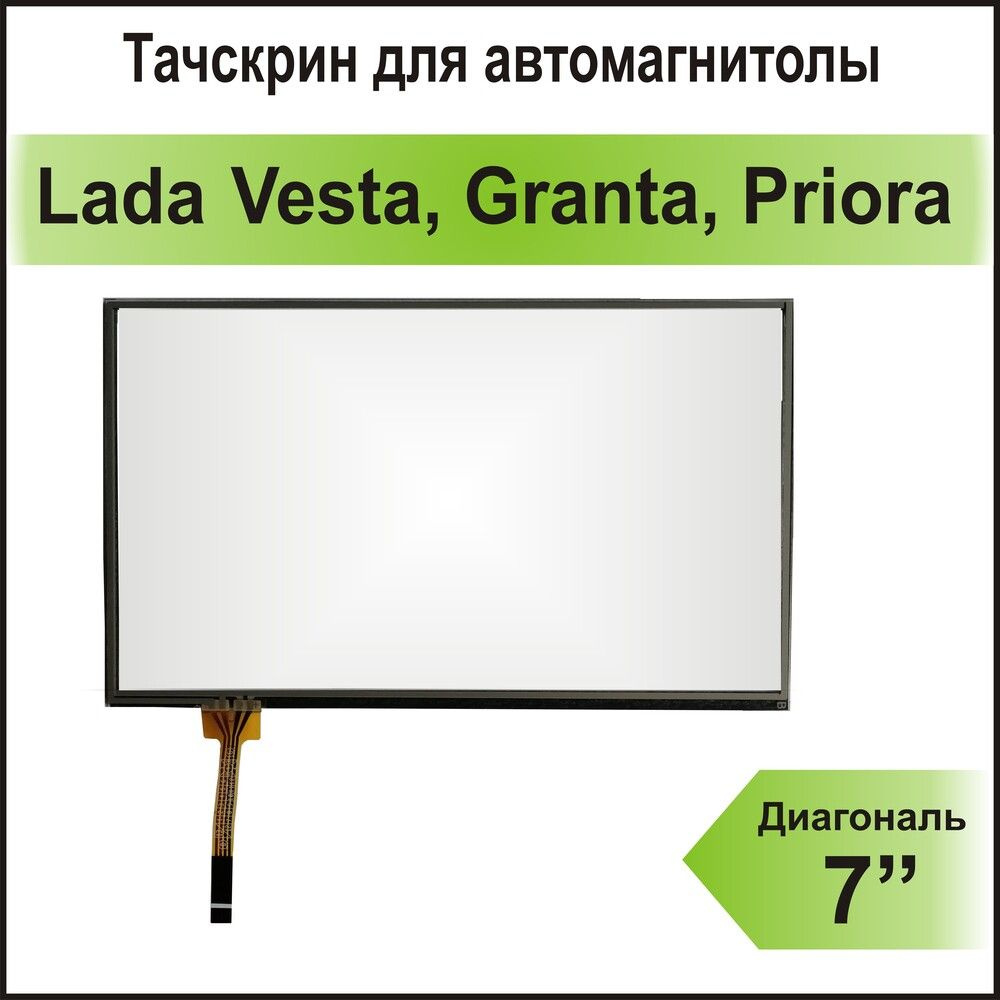 Тачскрин для автомагнитолы

Lada Vesta, Granta, Priora

Диагональ
7’’